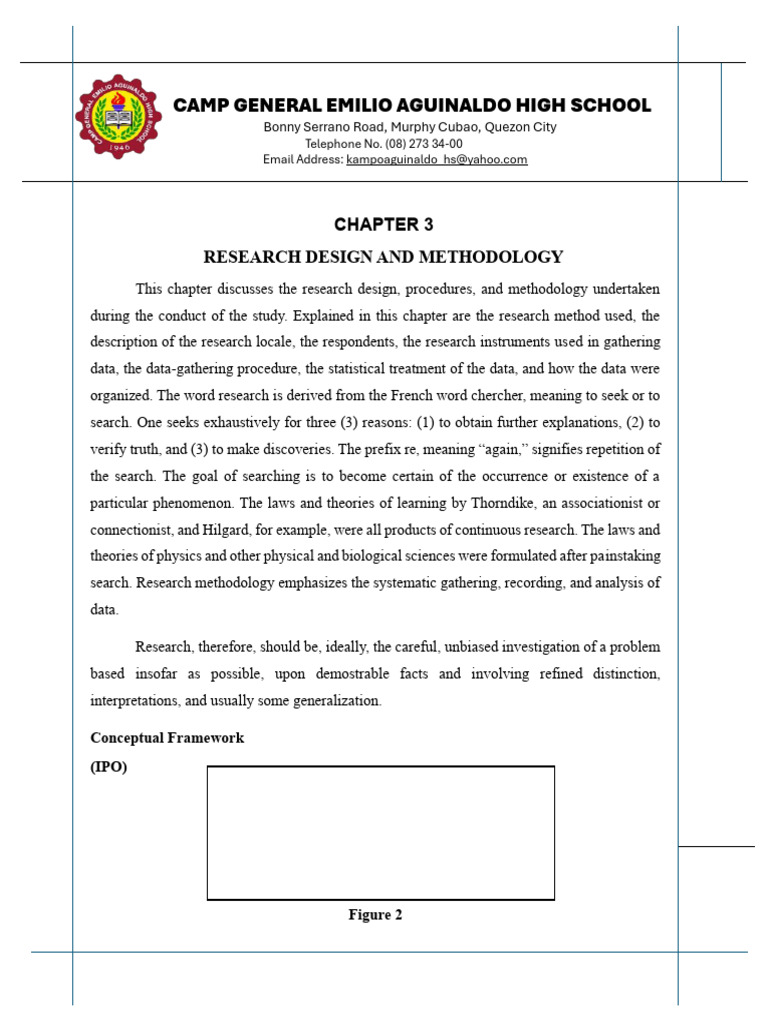 CAMP GENERAL EMILIO AGUINALDO HIGH SCHOOL
Bonny Serrano Road, Murphy Cubao, Quezon City
Telephone No. (08) 273 34-00
Email Address: kampoaguinaldo_hs@yahoo.com

CHAPTER 3

RESEARCH DESIGN AND METHODOLOGY

This chapter discusses the research design, procedures, and methodology undertaken during the conduct of the study. Explained in this chapter are the research method used, the description of the research locale, the respondents, the research instruments used in gathering data, the data-gathering procedure, the statistical treatment of the data, and how the data were organized. The word research is derived from the French word chercher, meaning to seek or to search. One seeks exhaustively for three (3) reasons: (1) to obtain further explanations, (2) to verify truth, and (3) to make discoveries. The prefix re, meaning "again," signifies repetition of the search. The goal of searching is to become certain of the occurrence or existence of a particular phenomenon. The laws and theories of learning by Thorndike, an associationist or connectionist, and Hilgard, for example, were all products of continuous research. The laws and theories of physics and other physical and biological sciences were formulated after painstaking search. Research methodology emphasizes the systematic gathering, recording, and analysis of data.

Research, therefore, should be, ideally, the careful, unbiased investigation of a problem based insofar as possible, upon demostrable facts and involving refined distinction, interpretations, and usually some generalization.

Conceptual Framework

(IPO)

Figure 2